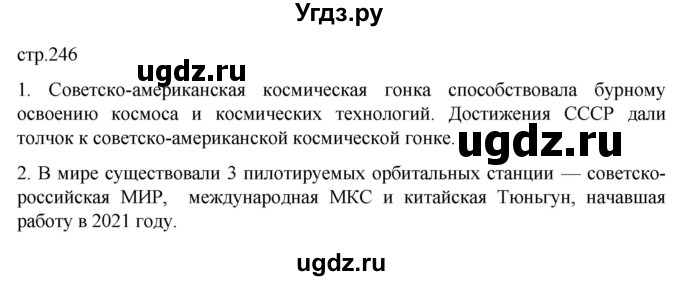 Угдз.ру

стр.246

ugdz.ru

1. Советско-американская космическая гонка способствовала бурному освоению космоса и космических технологий. Достижения СССР дали толчок к советско-американской космической гонке.

ugdz.ru

2. В мире существовали 3 пилотируемых орбитальных станции — советско-российская МИР, международная МКС и китайская Тюньгун, начавшая работу в 2021 году.

ugdz.ru